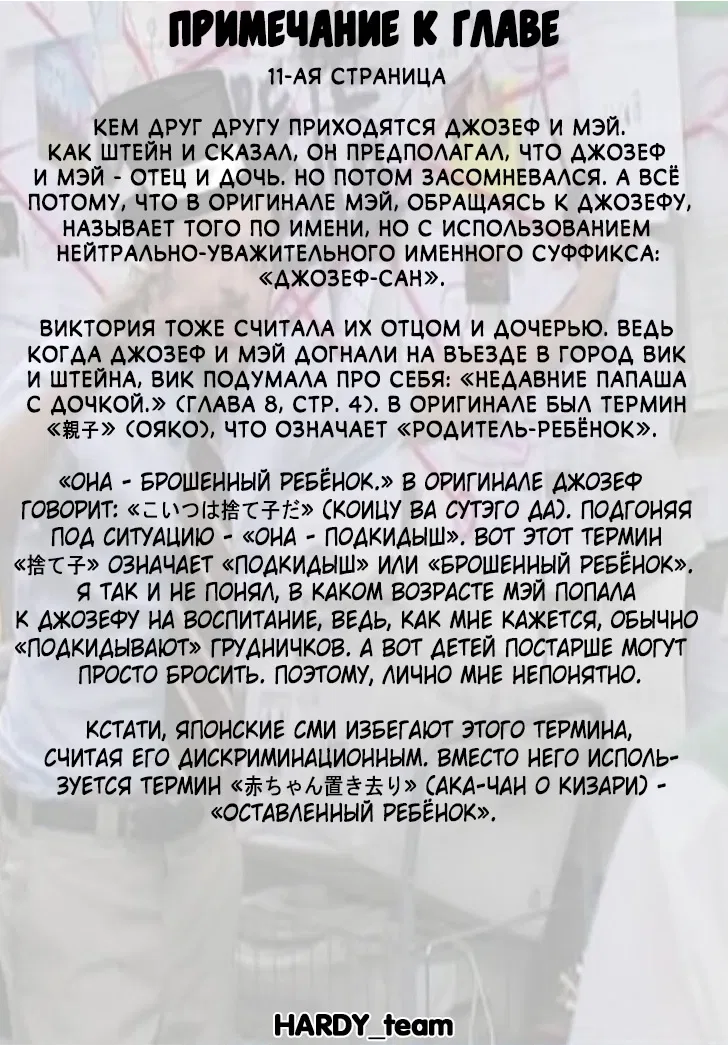 ПРИМЕЧАНИЕ К ГЛАВЕ

11-АЯ СТРАНИЦА

КЕМ ДРУГ ДРУГУ ПРИХОДЯТСЯ ДЖОЗЕФ И МЭЙ. КАК ШТЕЙН И СКАЗАЛ, ОН ПРЕДПОЛАГАЛ, ЧТО ДЖОЗЕФ И МЭЙ - ОТЕЦ И ДОЧЬ. НО ПОТОМ ЗАСОМНЕВАЛСЯ. А ВСЁ ПОТОМУ, ЧТО В ОРИГИНАЛЕ МЭЙ, ОБРАЩАЯСЬ К ДЖОЗЕФУ, НАЗЫВАЕТ ТОГО ПО ИМЕНИ, НО С ИСПОЛЬЗОВАНИЕМ НЕЙТРАЛЬНО-УВАЖИТЕЛЬНОГО ИМЕННОГО СУФФИКСА: «ДЖОЗЕФ-САН».

ВИКТОРИЯ ТОЖЕ СЧИТАЛА ИХ ОТЦОМ И ДОЧЕРЬЮ. ВЕДЬ КОГДА ДЖОЗЕФ И МЭЙ ДОГНАЛИ НА ВЪЕЗДЕ В ГОРОД ВИК И ШТЕЙНА, ВИК ПОДУМАЛА ПРО СЕБЯ: «НЕДАВНИЕ ПАПАША С ДОЧКОЙ.» (ГЛАВА 8, СТР. 4). В ОРИГИНАЛЕ БЫЛ ТЕРМИН «親子» (ОЯКО), ЧТО ОЗНАЧАЕТ «РОДИТЕЛЬ-РЕБЁНОК».

«ОНА - БРОШЕННЫЙ РЕБЁНОК.» В ОРИГИНАЛЕ ДЖОЗЕФ ГОВОРИТ: «こいつは捨て子だ» (КОИЦУ ВА СУТЭГО ДА). ПОДГОНЯЯ ПОД СИТУАЦИЮ - «ОНА - ПОДКИДЫШ». ВОТ ЭТОТ ТЕРМИН «捨て子» ОЗНАЧАЕТ «ПОДКИДЫШ» ИЛИ «БРОШЕННЫЙ РЕБЁНОК». Я ТАК И НЕ ПОНЯЛ, В КАКОМ ВОЗРАСТЕ МЭЙ ПОПАЛА К ДЖОЗЕФУ НА ВОСПИТАНИЕ, ВЕДЬ, КАК МНЕ КАЖЕТСЯ, ОБЫЧНО «ПОДКИДЫВАЮТ» ГРУДНИЧКОВ. А ВОТ ДЕТЕЙ ПОСТАРШЕ МОГУТ ПРОСТО БРОСИТЬ. ПОЭТОМУ, ЛИЧНО МНЕ НЕПОНЯТНО.

КСТАТИ, ЯПОНСКИЕ СМИ ИЗБЕГАЮТ ЭТОГО ТЕРМИНА, СЧИТАЯ ЕГО ДИСКРИМИНАЦИОННЫМ. ВМЕСТО НЕГО ИСПОЛЬЗУЕТСЯ ТЕРМИН «赤ちゃん置き去り» (АКА-ЧАН О КИЗАРИ) - «ОСТАВЛЕННЫЙ РЕБЁНОК».

HARDY_team